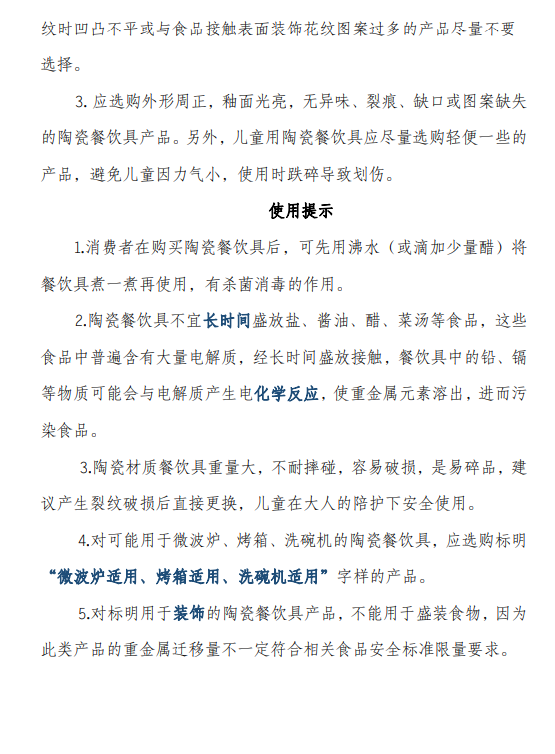 纹时凹凸不平或与食品接触表面装饰花纹图案过多的产品尽量不要选择。

3. 应选购外形周正，釉面光亮，无异味、裂痕、缺口或图案缺失的陶瓷餐饮具产品。另外，儿童用陶瓷餐饮具应尽量选购轻便一些的产品，避免儿童因力气小，使用时跌碎导致划伤。

使用提示

1.消费者在购买陶瓷餐饮具后，可先用沸水（或滴加少量醋）将餐饮具煮一煮再使用，有杀菌消毒的作用。

2.陶瓷餐饮具不宜长时间盛放盐、酱油、醋、菜汤等食品，这些食品中普遍含有大量电解质，经长时间盛放接触，餐饮具中的铅、镉等物质可能会与电解质产生电化学反应，使重金属元素溶出，进而污染食品。

3.陶瓷材质餐饮具重量大，不耐摔碰，容易破损，是易碎品，建议产生裂纹破损后直接更换，儿童在大人的陪护下安全使用。

4.对可能用于微波炉、烤箱、洗碗机的陶瓷餐饮具，应选购标明“微波炉适用、烤箱适用、洗碗机适用”字样的产品。

5.对标明用于装饰的陶瓷餐饮具产品，不能用于盛装食物，因为此类产品的重金属迁移量不一定符合相关食品安全标准限量要求。